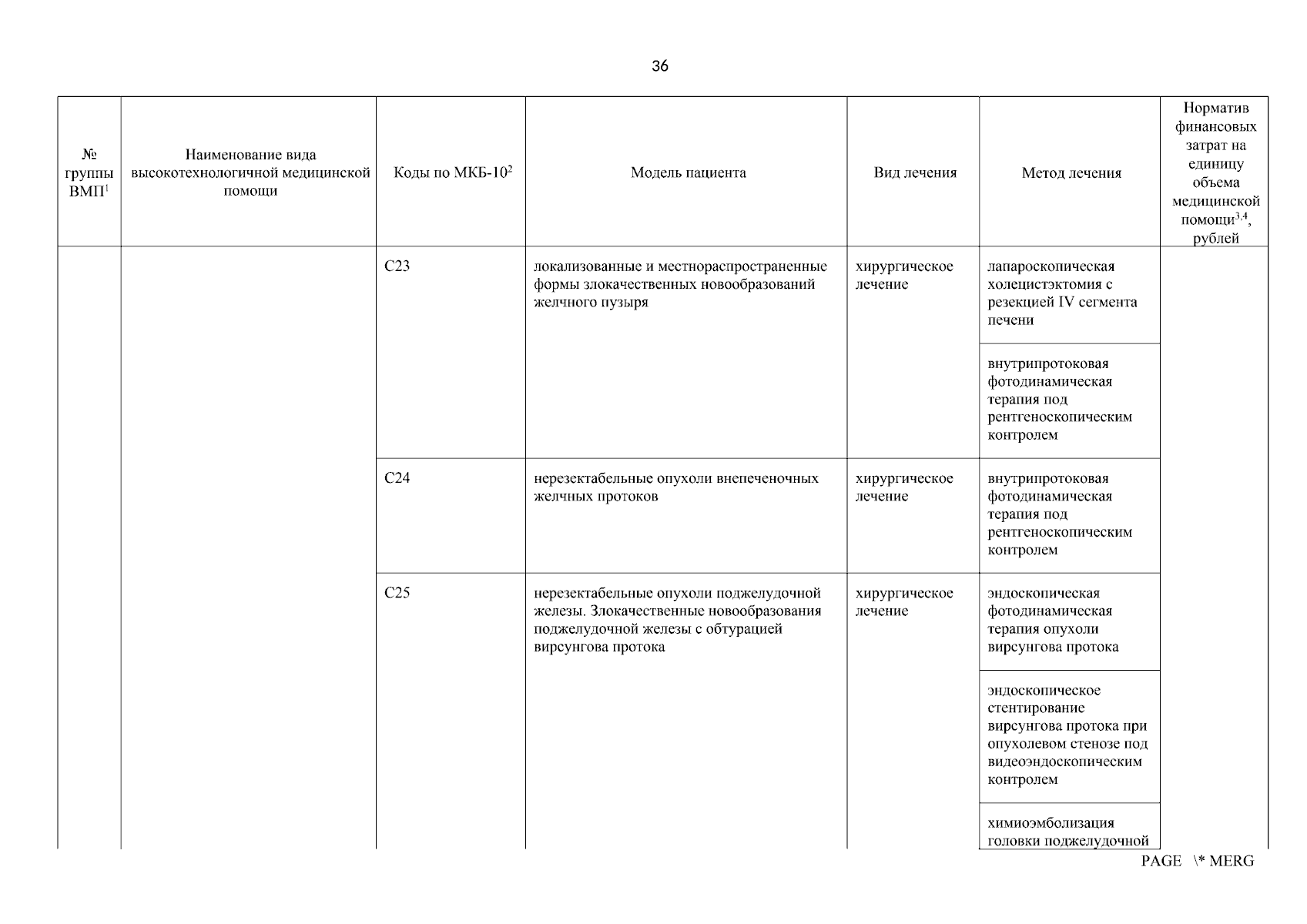 36

| № группы ВМП$^1$ | Наименование вида высокотехнологичной медицинской помощи | Коды по МКБ-10$^2$ | Модель пациента | Вид лечения | Метод лечения | Норматив финансовых затрат на единицу объема медицинской помощи$^{3,4}$, рублей |
|---|---|---|---|---|---|---|
| | | C23 | локализованные и местнораспространенные формы злокачественных новообразований желчного пузыря | хирургическое лечение | лапароскопическая холецистэктомия с резекцией IV сегмента печени | |
| | | | | | внутрипротоковая фотодинамическая терапия под рентгеноскопическим контролем | |
| | | C24 | нерезектабельные опухоли внепеченочных желчных протоков | хирургическое лечение | внутрипротоковая фотодинамическая терапия под рентгеноскопическим контролем | |
| | | C25 | нерезектабельные опухоли поджелудочной железы. Злокачественные новообразования поджелудочной железы с обтурацией вирсунгова протока | хирургическое лечение | эндоскопическая фотодинамическая терапия опухоли вирсунгова протока | |
| | | | | | эндоскопическое стентирование вирсунгова протока при опухолевом стенозе под видеоэндоскопическим контролем | |
| | | | | | химиоэмболизация головки поджелудочной | |

PAGE \* MERG